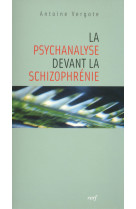 Antoine Vergote

LA
PSYCHANALYSE
DEVANT LA
SCHIZOPHRÉNIE

cerf